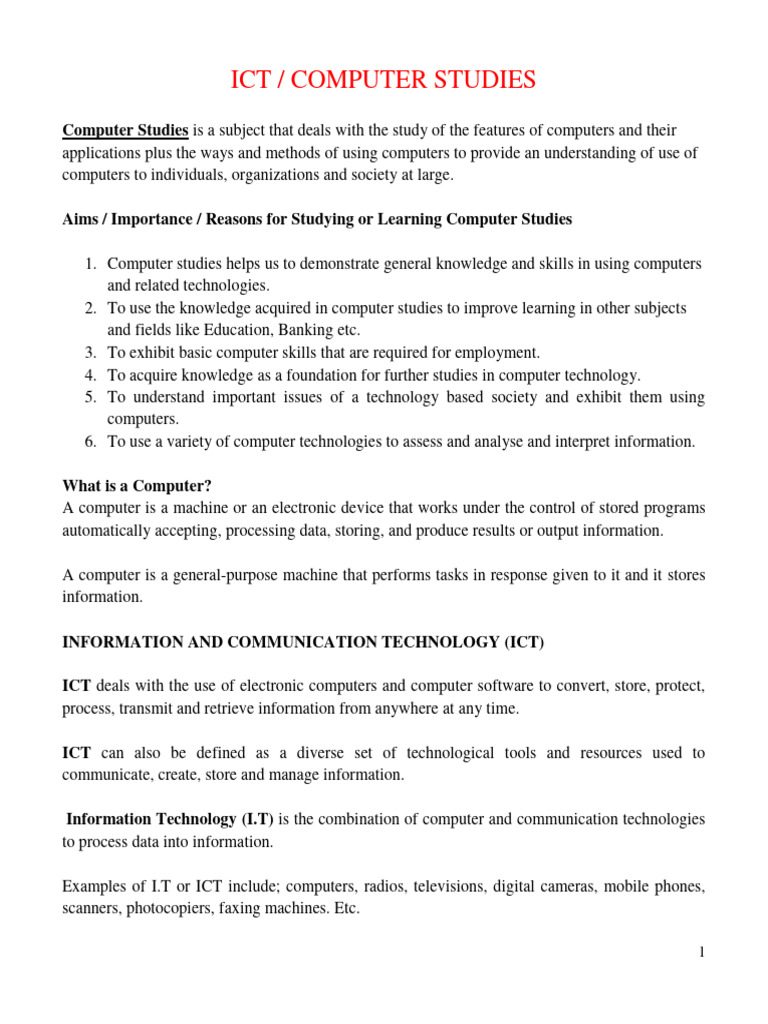 ICT / COMPUTER STUDIES

Computer Studies is a subject that deals with the study of the features of computers and their applications plus the ways and methods of using computers to provide an understanding of use of computers to individuals, organizations and society at large.

Aims / Importance / Reasons for Studying or Learning Computer Studies

1. Computer studies helps us to demonstrate general knowledge and skills in using computers and related technologies.
2. To use the knowledge acquired in computer studies to improve learning in other subjects and fields like Education, Banking etc.
3. To exhibit basic computer skills that are required for employment.
4. To acquire knowledge as a foundation for further studies in computer technology.
5. To understand important issues of a technology based society and exhibit them using computers.
6. To use a variety of computer technologies to assess and analyse and interpret information.

What is a Computer?
A computer is a machine or an electronic device that works under the control of stored programs automatically accepting, processing data, storing, and produce results or output information.

A computer is a general-purpose machine that performs tasks in response given to it and it stores information.

INFORMATION AND COMMUNICATION TECHNOLOGY (ICT)

ICT deals with the use of electronic computers and computer software to convert, store, protect, process, transmit and retrieve information from anywhere at any time.

ICT can also be defined as a diverse set of technological tools and resources used to communicate, create, store and manage information.

Information Technology (I.T) is the combination of computer and communication technologies to process data into information.

Examples of I.T or ICT include; computers, radios, televisions, digital cameras, mobile phones, scanners, photocopiers, faxing machines. Etc.

1